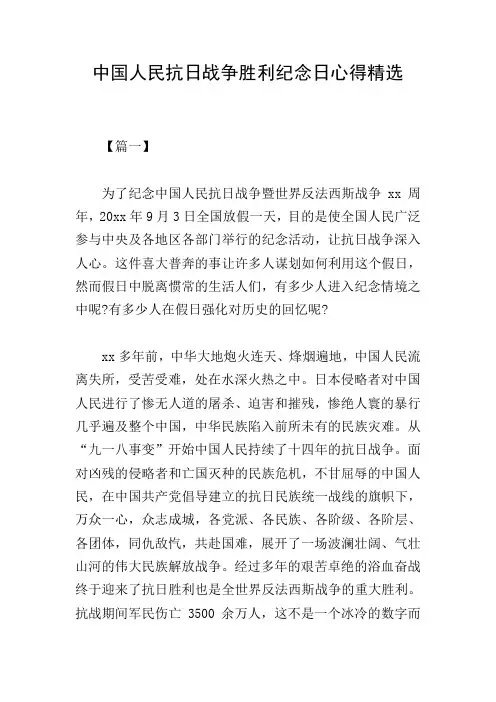 中国人民抗日战争胜利纪念日心得精选

【篇一】

为了纪念中国人民抗日战争暨世界反法西斯战争 xx 周年，20xx 年 9 月 3 日全国放假一天，目的是使全国人民广泛参与中央及各地区各部门举行的纪念活动，让抗日战争深入人心。这件喜大普奔的事让许多人谋划如何利用这个假日，然而假日中脱离惯常的生活人们，有多少人进入纪念情境之中呢?有多少人在假日强化对历史的回忆呢?

xx 多年前，中华大地炮火连天、烽烟遍地，中国人民流离失所，受苦受难，处在水深火热之中。日本侵略者对中国人民进行了惨无人道的屠杀、迫害和摧残，惨绝人寰的暴行几乎遍及整个中国，中华民族陷入前所未有的民族灾难。从“九一八事变”开始中国人民持续了十四年的抗日战争。面对凶残的侵略者和亡国灭种的民族危机，不甘屈辱的中国人民，在中国共产党倡导建立的抗日民族统一战线的旗帜下，万众一心，众志成城，各党派、各民族、各阶级、各阶层、各团体，同仇敌忾，共赴国难，展开了一场波澜壮阔、气壮山河的伟大民族解放战争。经过多年的艰苦卓绝的浴血奋战终于迎来了抗日胜利也是全世界反法西斯战争的重大胜利。抗战期间军民伤亡 3500 余万人，这不是一个冰冷的数字而